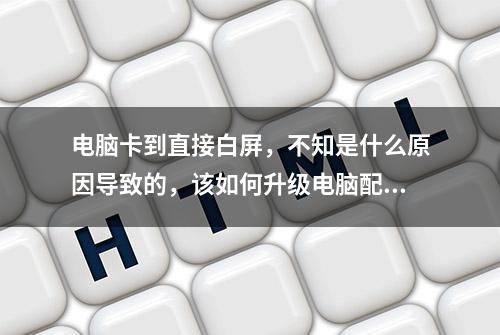 电脑卡到直接白屏，不知是什么原因导致的，该如何升级电脑配...

H T M L